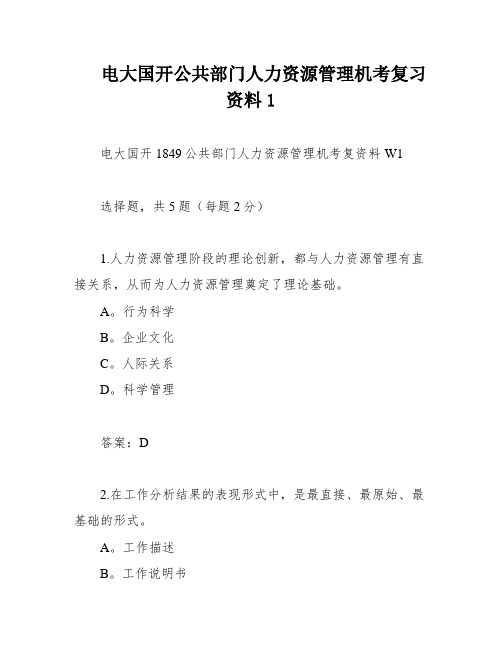 电大国开公共部门人力资源管理机考复习资料 1

电大国开 1849 公共部门人力资源管理机考复资料 W1

选择题，共 5 题（每题 2 分）

1.人力资源管理阶段的理论创新，都与人力资源管理有直接关系，从而为人力资源管理奠定了理论基础。

A。行为科学

B。企业文化

C。人际关系

D。科学管理

答案：D

2.在工作分析结果的表现形式中，是最直接、最原始、最基础的形式。

A。工作描述

B。工作说明书